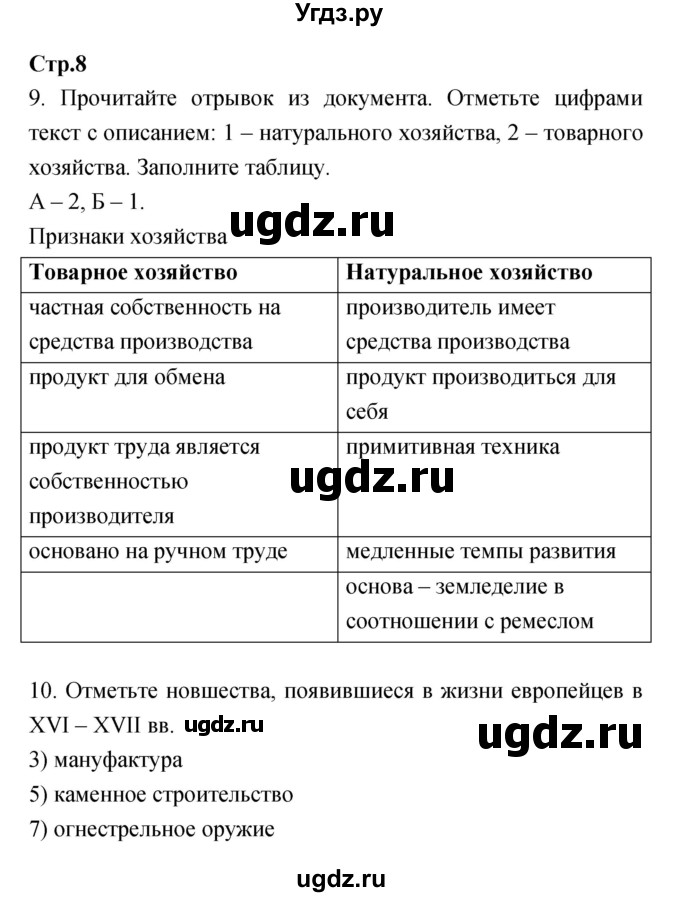 Угдз.ру

Стр.8

9. Прочитайте отрывок из документа. Отметьте цифрами текст с описанием: 1 – натурального хозяйства, 2 – товарного хозяйства. Заполните таблицу.

А – 2, Б – 1.

Признаки хозяйства ugdz.ru

| Товарное хозяйство | Натуральное хозяйство |
|---|---|
| частная собственность на средства производства | производитель имеет средства производства |
| продукт для обмена | продукт производиться для себя |
| продукт труда является собственностью производителя | примитивная техника |
| основано на ручном труде | медленные темпы развития |
| | основа – земледелие в соотношении с ремеслом |

ugdz.ru

10. Отметьте новшества, появившиеся в жизни европейцев в XVI – XVII вв. ugdz.ru

ugdz.ru

3) мануфактура

5) каменное строительство

7) огнестрельное оружие

ugdz.ru